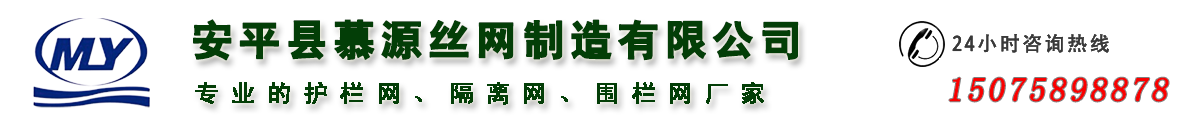 MY

安平县慕源丝网制造有限公司

专业的护栏网、隔离网、围栏网厂家

24小时咨询热线

15075898878